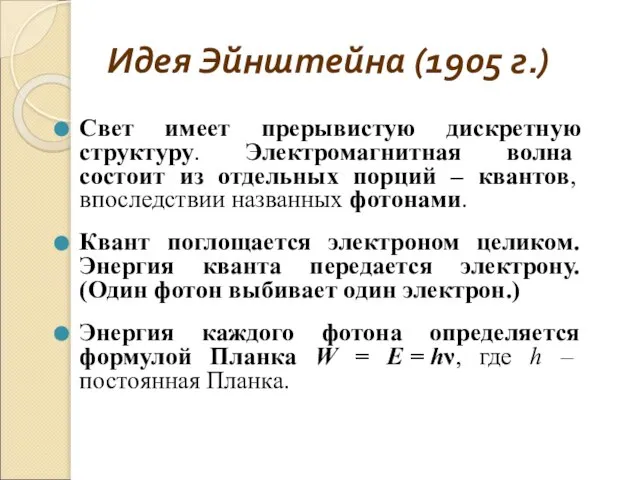 Идея Эйнштейна (1905 г.)

Свет имеет прерывистую дискретную структуру. Электромагнитная волна состоит из отдельных порций – квантов, впоследствии названных фотонами.

Квант поглощается электроном целиком. Энергия кванта передается электрону. (Один фотон выбивает один электрон.)

Энергия каждого фотона определяется формулой Планка $W = E = h\nu$, где $h$ – постоянная Планка.